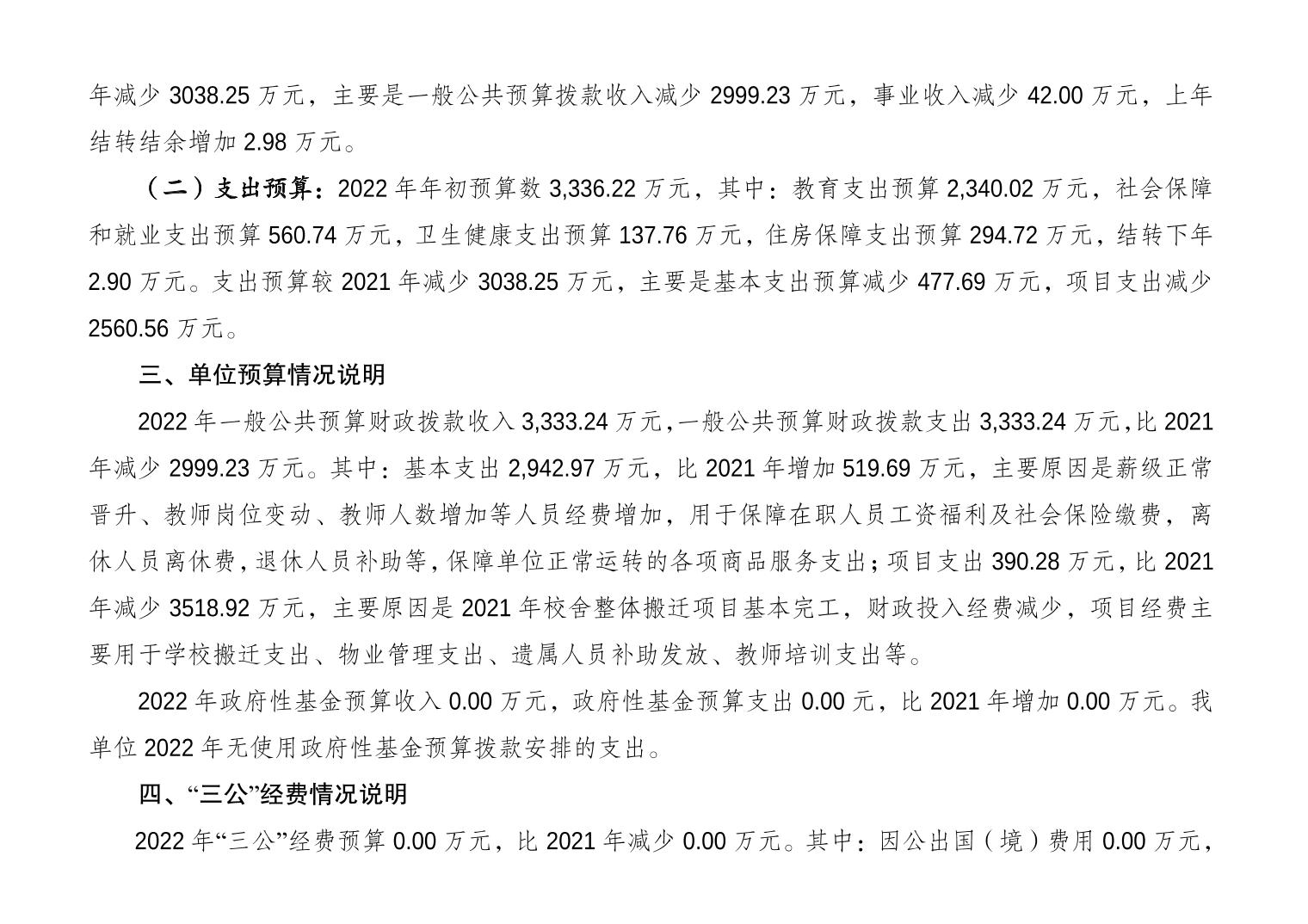 年减少 3038.25 万元，主要是一般公共预算拨款收入减少 2999.23 万元，事业收入减少 42.00 万元，上年结转结余增加 2.98 万元。

（二）支出预算：2022 年年初预算数 3,336.22 万元，其中：教育支出预算 2,340.02 万元，社会保障和就业支出预算 560.74 万元，卫生健康支出预算 137.76 万元，住房保障支出预算 294.72 万元，结转下年 2.90 万元。支出预算较 2021 年减少 3038.25 万元，主要是基本支出预算减少 477.69 万元，项目支出减少 2560.56 万元。

三、单位预算情况说明

2022 年一般公共预算财政拨款收入 3,333.24 万元，一般公共预算财政拨款支出 3,333.24 万元，比 2021 年减少 2999.23 万元。其中：基本支出 2,942.97 万元，比 2021 年增加 519.69 万元，主要原因是薪级正常晋升、教师岗位变动、教师人数增加等人员经费增加，用于保障在职人员工资福利及社会保险缴费，离休人员离休费，退休人员补助等，保障单位正常运转的各项商品服务支出；项目支出 390.28 万元，比 2021 年减少 3518.92 万元，主要原因是 2021 年校舍整体搬迁项目基本完工，财政投入经费减少，项目经费主要用于学校搬迁支出、物业管理支出、遗属人员补助发放、教师培训支出等。

2022 年政府性基金预算收入 0.00 万元，政府性基金预算支出 0.00 元，比 2021 年增加 0.00 万元。我单位 2022 年无使用政府性基金预算拨款安排的支出。

四、“三公”经费情况说明

2022 年“三公”经费预算 0.00 万元，比 2021 年减少 0.00 万元。其中：因公出国（境）费用 0.00 万元，